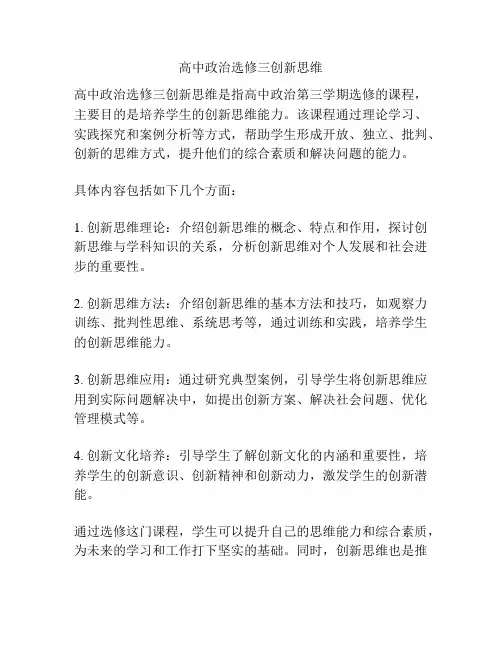 高中政治选修三创新思维

高中政治选修三创新思维是指高中政治第三学期选修的课程，主要目的是培养学生的创新思维能力。该课程通过理论学习、实践探究和案例分析等方式，帮助学生形成开放、独立、批判、创新的思维方式，提升他们的综合素质和解决问题的能力。

具体内容包括如下几个方面：

1. 创新思维理论：介绍创新思维的概念、特点和作用，探讨创新思维与学科知识的关系，分析创新思维对个人发展和社会进步的重要性。

2. 创新思维方法：介绍创新思维的基本方法和技巧，如观察力训练、批判性思维、系统思考等，通过训练和实践，培养学生的创新思维能力。

3. 创新思维应用：通过研究典型案例，引导学生将创新思维应用到实际问题解决中，如提出创新方案、解决社会问题、优化管理模式等。

4. 创新文化培养：引导学生了解创新文化的内涵和重要性，培养学生的创新意识、创新精神和创新动力，激发学生的创新潜能。

通过选修这门课程，学生可以提升自己的思维能力和综合素质，为未来的学习和工作打下坚实的基础。同时，创新思维也是推